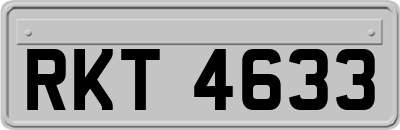 RKT 4633